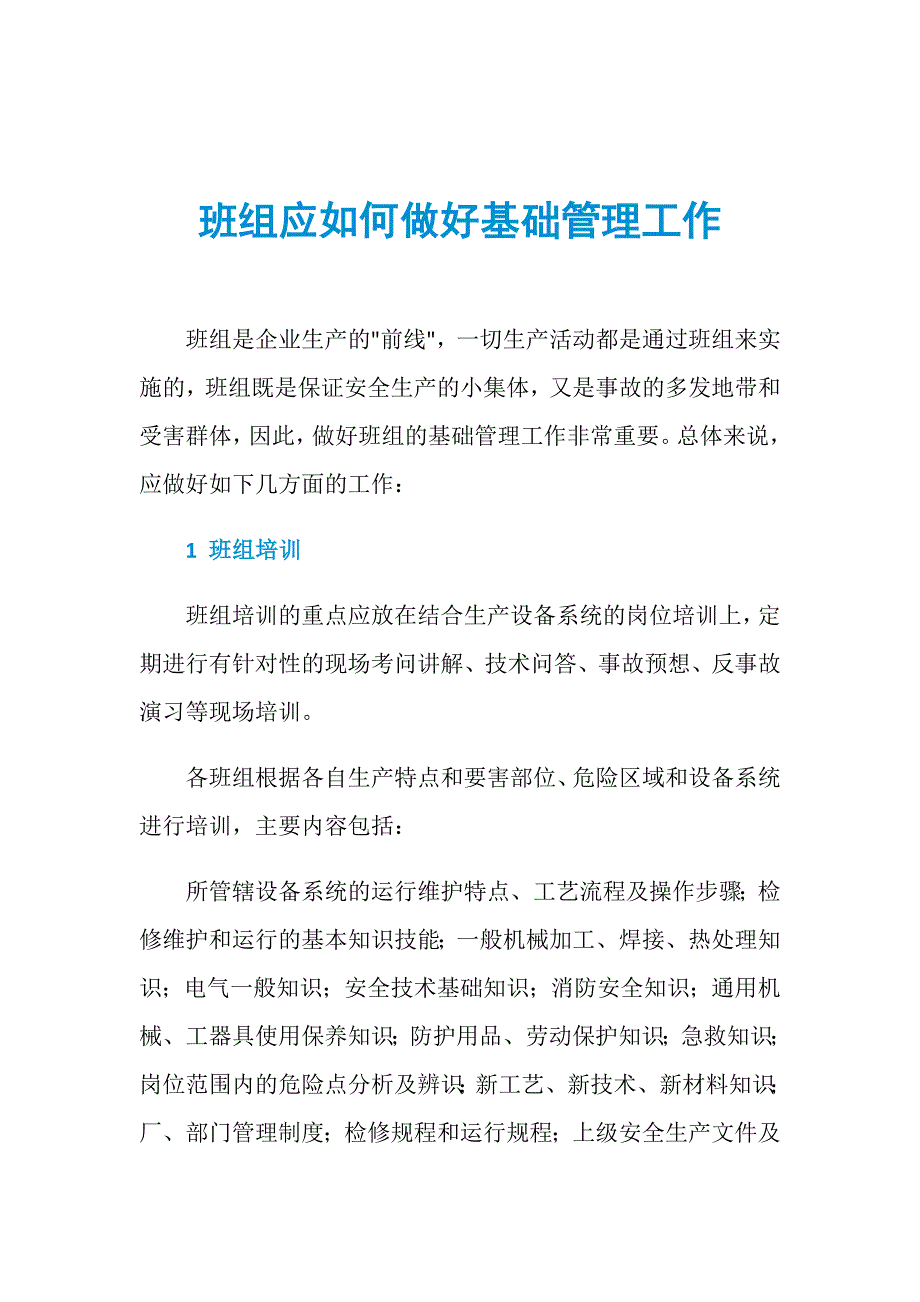 班组应如何做好基础管理工作

班组是企业生产的"前线"，一切生产活动都是通过班组来实施的，班组既是保证安全生产的小集体，又是事故的多发地带和受害群体，因此，做好班组的基础管理工作非常重要。总体来说，应做好如下几方面的工作：

1 班组培训

班组培训的重点应放在结合生产设备系统的岗位培训上，定期进行有针对性的现场考问讲解、技术问答、事故预想、反事故演习等现场培训。

各班组根据各自生产特点和要害部位、危险区域和设备系统进行培训，主要内容包括：

所管辖设备系统的运行维护特点、工艺流程及操作步骤；检修维护和运行的基本知识技能；一般机械加工、焊接、热处理知识；电气一般知识；安全技术基础知识；消防安全知识；通用机械、工器具使用保养知识；防护用品、劳动保护知识；急救知识；岗位范围内的危险点分析及辨识；新工艺、新技术、新材料知识；厂、部门管理制度；检修规程和运行规程；上级安全生产文件及